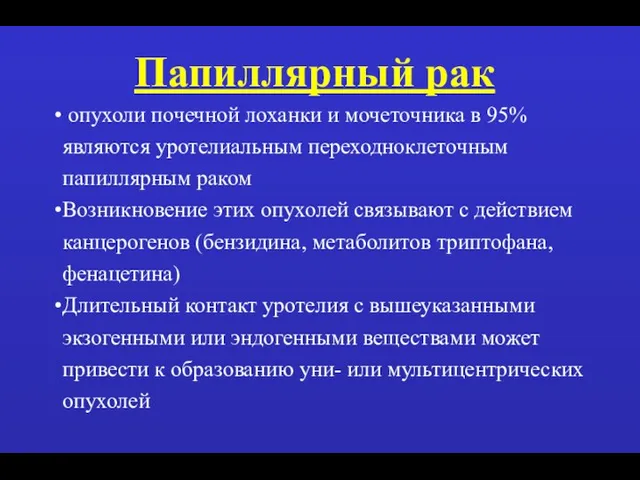 Папиллярный рак

• опухоли почечной лоханки и мочеточника в 95% являются уротелиальным переходноклеточным папиллярным раком

•Возникновение этих опухолей связывают с действием канцерогенов (бензидина, метаболитов триптофана, фенацетина)

•Длительный контакт уротелия с вышеуказанными экзогенными или эндогенными веществами может привести к образованию уни- или мультицентрических опухолей